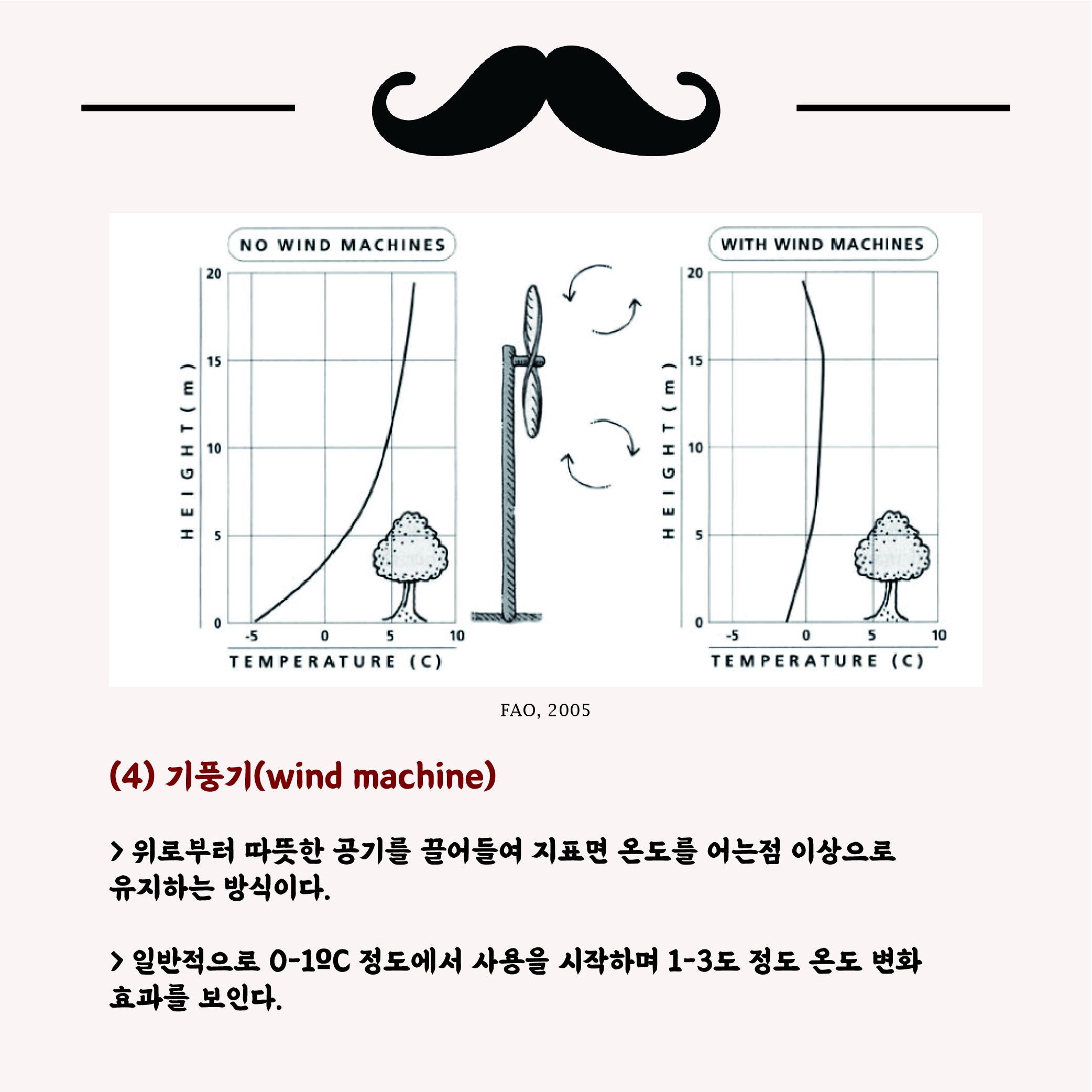 NO WIND MACHINES

HEIGHT (m)

20
15
10
5
0

-5 0 5 10

TEMPERATURE (C)

WITH WIND MACHINES

HEIGHT (m)

20
15
10
5
0

-5 0 5 10

TEMPERATURE (C)

FAO, 2005

(4) 기풍기(wind machine)

> 위로부터 따뜻한 공기를 끌어들여 지표면 온도를 어는점 이상으로 유지하는 방식이다.

> 일반적으로 0-1ºC 정도에서 사용을 시작하며 1-3도 정도 온도 변화 효과를 보인다.